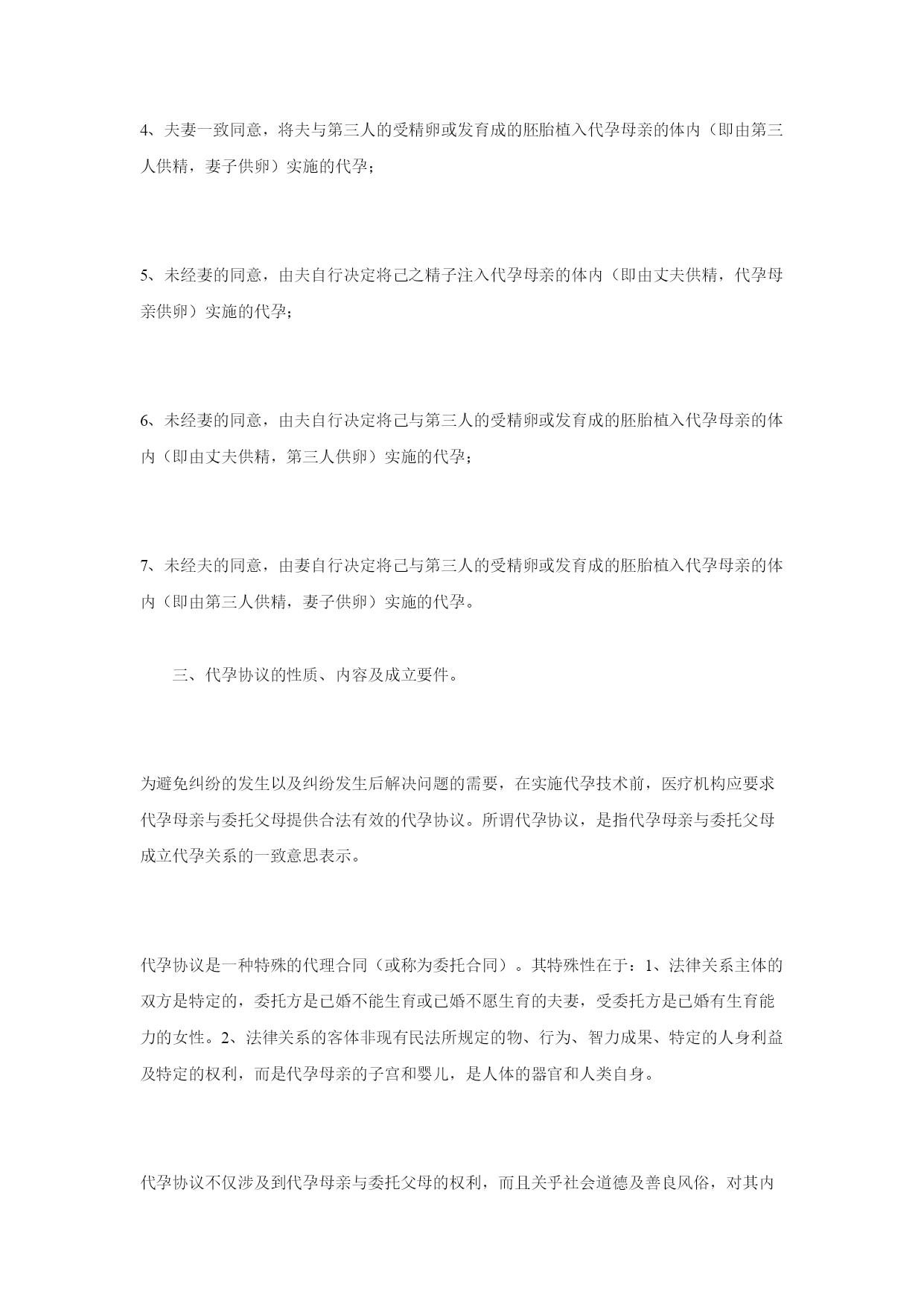 4、夫妻一致同意，将夫与第三人的受精卵或发育成的胚胎植入代孕母亲的体内（即由第三人供精，妻子供卵）实施的代孕；

5、未经妻的同意，由夫自行决定将己之精子注入代孕母亲的体内（即由丈夫供精，代孕母亲供卵）实施的代孕；

6、未经妻的同意，由夫自行决定将己与第三人的受精卵或发育成的胚胎植入代孕母亲的体内（即由丈夫供精，第三人供卵）实施的代孕；

7、未经夫的同意，由妻自行决定将己与第三人的受精卵或发育成的胚胎植入代孕母亲的体内（即由第三人供精，妻子供卵）实施的代孕。

三、代孕协议的性质、内容及成立要件。

为避免纠纷的发生以及纠纷发生后解决问题的需要，在实施代孕技术前，医疗机构应要求代孕母亲与委托父母提供合法有效的代孕协议。所谓代孕协议，是指代孕母亲与委托父母成立代孕关系的一致意思表示。

代孕协议是一种特殊的代理合同（或称为委托合同）。其特殊性在于：1、法律关系主体的双方是特定的，委托方是已婚不能生育或已婚不愿生育的夫妻，受委托方是已婚有生育能力的女性。2、法律关系的客体非现有民法所规定的物、行为、智力成果、特定的人身利益及特定的权利，而是代孕母亲的子宫和婴儿，是人体的器官和人类自身。

代孕协议不仅涉及到代孕母亲与委托父母的权利，而且关乎社会道德及善良风俗，对其内